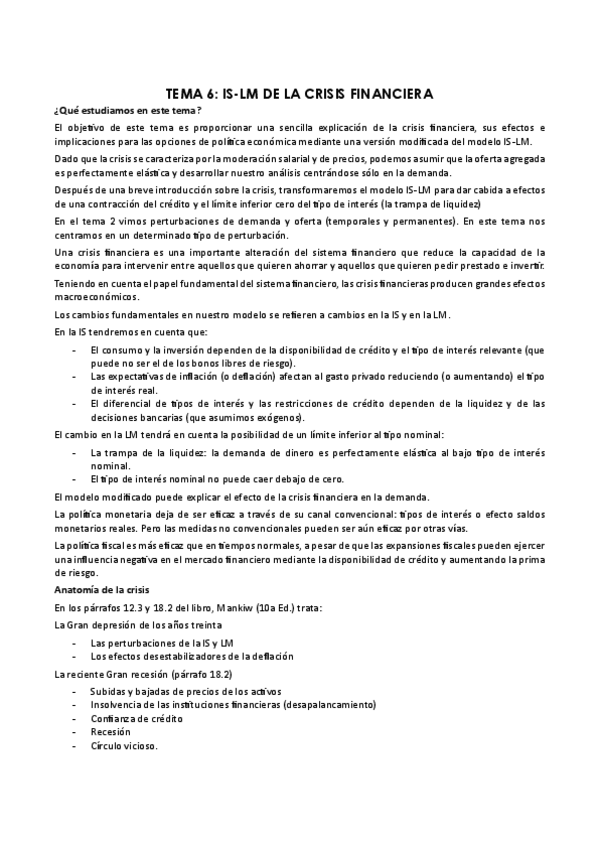 TEMA 6: IS-LM DE LA CRISIS FINANCIERA

¿Qué estudiamos en este tema?

El objetivo de este tema es proporcionar una sencilla explicación de la crisis financiera, sus efectos e implicaciones para las opciones de política económica mediante una versión modificada del modelo IS-LM.

Dado que la crisis se caracteriza por la moderación salarial y de precios, podemos asumir que la oferta agregada es perfectamente elástica y desarrollar nuestro análisis centrándose sólo en la demanda.

Después de una breve introducción sobre la crisis, transformaremos el modelo IS-LM para dar cabida a efectos de una contracción del crédito y el límite inferior cero del tipo de interés (la trampa de liquidez)

En el tema 2 vimos perturbaciones de demanda y oferta (temporales y permanentes). En este tema nos centramos en un determinado tipo de perturbación.

Una crisis financiera es una importante alteración del sistema financiero que reduce la capacidad de la economía para intervenir entre aquellos que quieren ahorrar y aquellos que quieren pedir prestado e invertir.

Teniendo en cuenta el papel fundamental del sistema financiero, las crisis financieras producen grandes efectos macroeconómicos.

Los cambios fundamentales en nuestro modelo se refieren a cambios en la IS y en la LM.

En la IS tendremos en cuenta que:

- El consumo y la inversión dependen de la disponibilidad de crédito y el tipo de interés relevante (que puede no ser el de los bonos libres de riesgo).
- Las expectativas de inflación (o deflación) afectan al gasto privado reduciendo (o aumentando) el tipo de interés real.
- El diferencial de tipos de interés y las restricciones de crédito dependen de la liquidez y de las decisiones bancarias (que asumimos exógenos).

El cambio en la LM tendrá en cuenta la posibilidad de un límite inferior al tipo nominal:

- La trampa de la liquidez: la demanda de dinero es perfectamente elástica al bajo tipo de interés nominal.
- El tipo de interés nominal no puede caer debajo de cero.

El modelo modificado puede explicar el efecto de la crisis financiera en la demanda.

La política monetaria deja de ser eficaz a través de su canal convencional: tipos de interés o efecto saldos monetarios reales. Pero las medidas no convencionales pueden ser aún eficaz por otras vías.

La política fiscal es más eficaz que en tiempos normales, a pesar de que las expansiones fiscales pueden ejercer una influencia negativa en el mercado financiero mediante la disponibilidad de crédito y aumentando la prima de riesgo.

Anatomía de la crisis

En los párrafos 12.3 y 18.2 del libro, Mankiw (10a Ed.) trata:

La Gran depresión de los años treinta

- Las perturbaciones de la IS y LM
- Los efectos desestabilizadores de la deflación

La reciente Gran recesión (párrafo 18.2)

- Subidas y bajadas de precios de los activos
- Insolvencia de las instituciones financieras (desapalancamiento)
- Confianza de crédito
- Recesión
- Círculo vicioso.